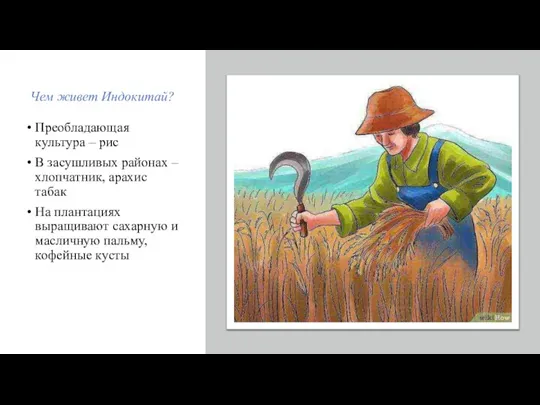 Чем живет Индокитай?

• Преобладающая культура – рис

• В засушливых районах – хлопчатник, арахис табак

• На плантациях выращивают сахарную и масличную пальму, кофейные кусты

wikiHow